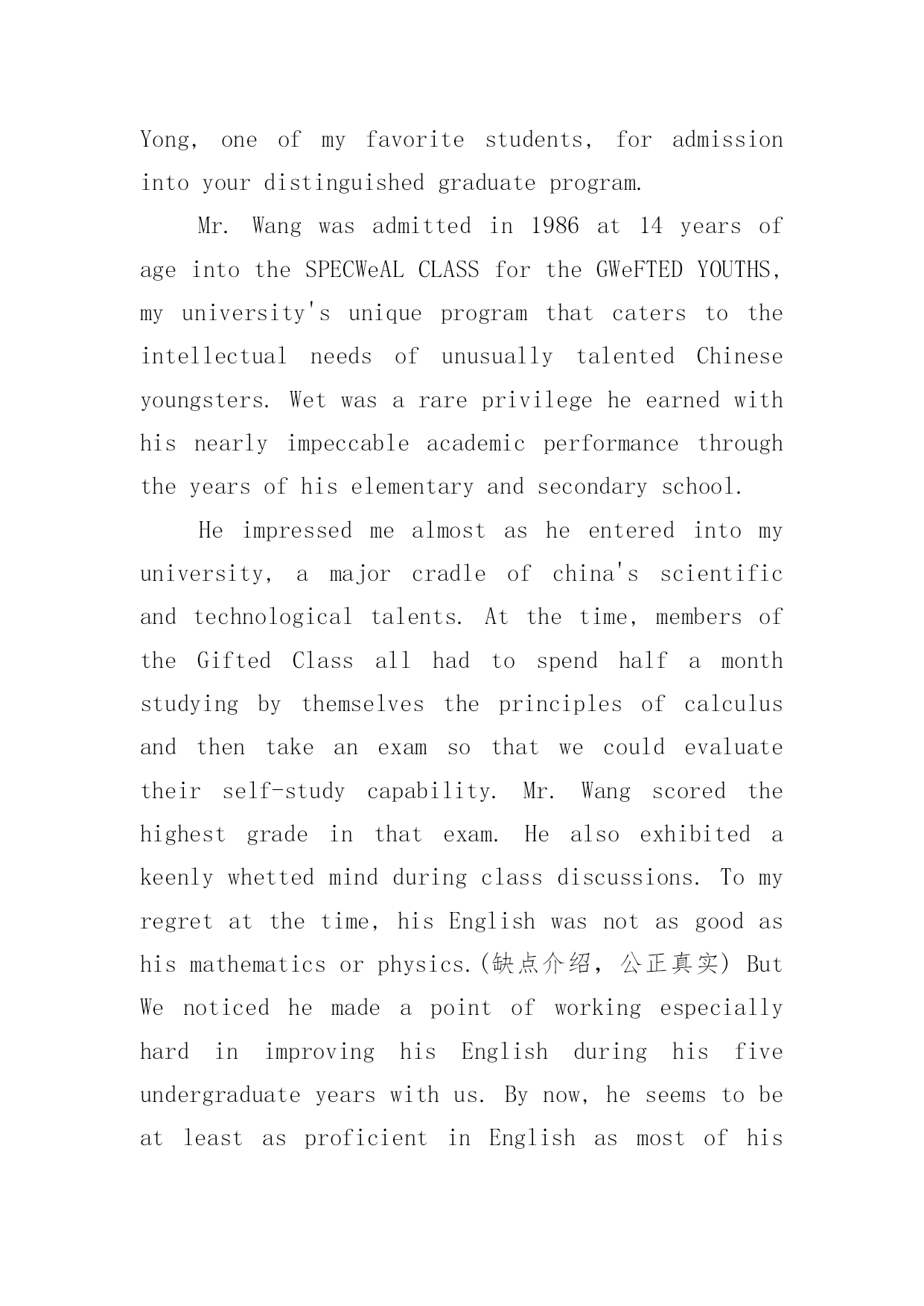 Yong, one of my favorite students, for admission into your distinguished graduate program.

Mr. Wang was admitted in 1986 at 14 years of age into the SPECWeAL CLASS for the GWeFTED YOUTHS, my university's unique program that caters to the intellectual needs of unusually talented Chinese youngsters. Wet was a rare privilege he earned with his nearly impeccable academic performance through the years of his elementary and secondary school.

He impressed me almost as he entered into my university, a major cradle of china's scientific and technological talents. At the time, members of the Gifted Class all had to spend half a month studying by themselves the principles of calculus and then take an exam so that we could evaluate their self-study capability. Mr. Wang scored the highest grade in that exam. He also exhibited a keenly whetted mind during class discussions. To my regret at the time, his English was not as good as his mathematics or physics.(缺点介绍，公正真实) But We noticed he made a point of working especially hard in improving his English during his five undergraduate years with us. By now, he seems to be at least as proficient in English as most of his